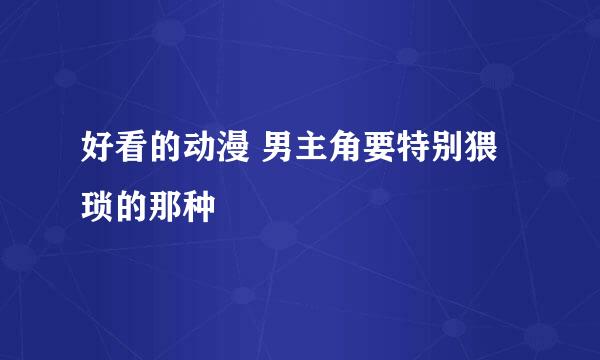 好看的动漫 男主角要特别猥琐的那种